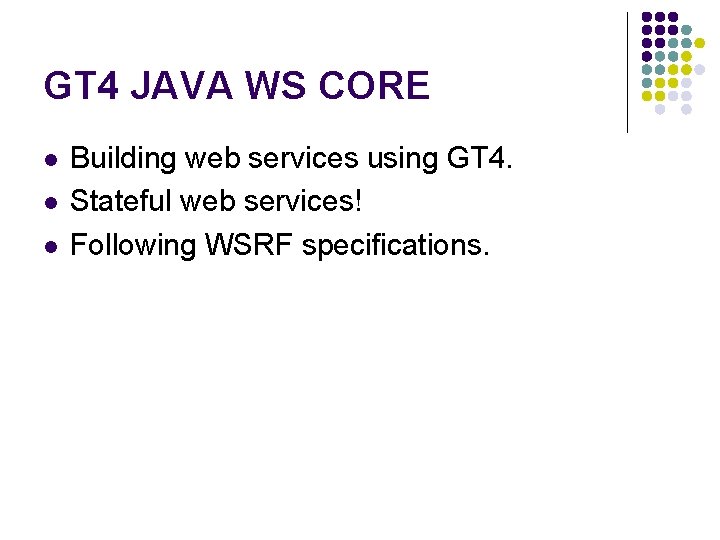 GT4 JAVA WS CORE

- Building web services using GT4.
- Stateful web services!
- Following WSRF specifications.